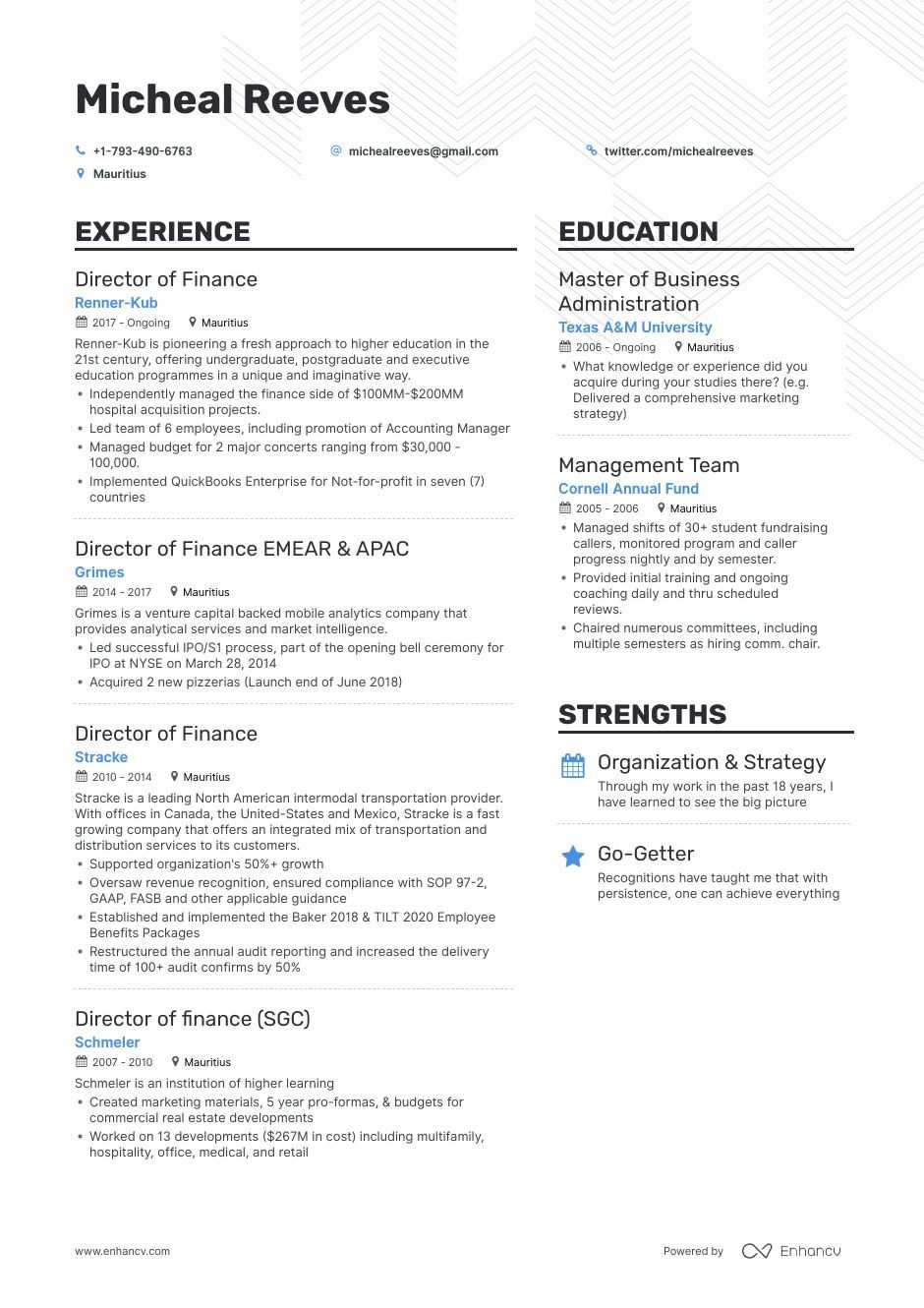 Micheal Reeves

+1-793-490-6763
michealreeves@gmail.com
twitter.com/michealreeves
Mauritius

EXPERIENCE

Director of Finance
Renner-Kub
2017 - Ongoing
Mauritius
Renner-Kub is pioneering a fresh approach to higher education in the 21st century, offering undergraduate, postgraduate and executive education programmes in a unique and imaginative way.
• Independently managed the finance side of $100MM-$200MM hospital acquisition projects.
• Led team of 6 employees, including promotion of Accounting Manager
• Managed budget for 2 major concerts ranging from $30,000 - 100,000.
• Implemented QuickBooks Enterprise for Not-for-profit in seven (7) countries

Director of Finance EMEAR & APAC
Grimes
2014 - 2017
Mauritius
Grimes is a venture capital backed mobile analytics company that provides analytical services and market intelligence.
• Led successful IPO/S1 process, part of the opening bell ceremony for IPO at NYSE on March 28, 2014
• Acquired 2 new pizzerias (Launch end of June 2018)

Director of Finance
Stracke
2010 - 2014
Mauritius
Stracke is a leading North American intermodal transportation provider. With offices in Canada, the United-States and Mexico, Stracke is a fast growing company that offers an integrated mix of transportation and distribution services to its customers.
• Supported organization's 50%+ growth
• Oversaw revenue recognition, ensured compliance with SOP 97-2, GAAP, FASB and other applicable guidance
• Established and implemented the Baker 2018 & TILT 2020 Employee Benefits Packages
• Restructured the annual audit reporting and increased the delivery time of 100+ audit confirms by 50%

Director of finance (SGC)
Schmeler
2007 - 2010
Mauritius
Schmeler is an institution of higher learning
• Created marketing materials, 5 year pro-formas, & budgets for commercial real estate developments
• Worked on 13 developments ($267M in cost) including multifamily, hospitality, office, medical, and retail

EDUCATION

Master of Business Administration
Texas A&M University
2006 - Ongoing
Mauritius
• What knowledge or experience did you acquire during your studies there? (e.g. Delivered a comprehensive marketing strategy)

Management Team
Cornell Annual Fund
2005 - 2006
Mauritius
• Managed shifts of 30+ student fundraising callers, monitored program and caller progress nightly and by semester.
• Provided initial training and ongoing coaching daily and thru scheduled reviews.
• Chaired numerous committees, including multiple semesters as hiring comm. chair.

STRENGTHS

Organization & Strategy
Through my work in the past 18 years, I have learned to see the big picture

Go-Getter
Recognitions have taught me that with persistence, one can achieve everything

www.enhancv.com
Powered by Enhancv